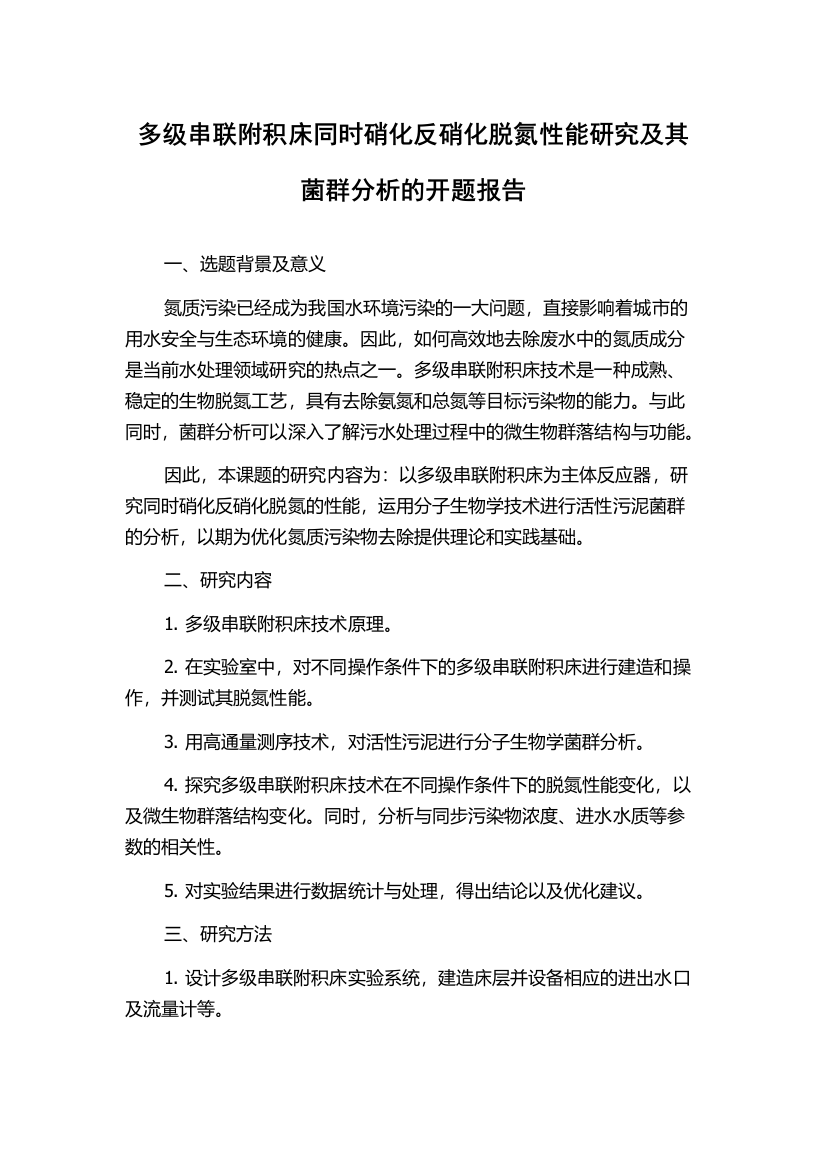 多级串联附积床同时硝化反硝化脱氮性能研究及其菌群分析的开题报告

一、选题背景及意义

氮质污染已经成为我国水环境污染的一大问题，直接影响着城市的用水安全与生态环境的健康。因此，如何高效地去除废水中的氮质成分是当前水处理领域研究的热点之一。多级串联附积床技术是一种成熟、稳定的生物脱氮工艺，具有去除氨氮和总氮等目标污染物的能力。与此同时，菌群分析可以深入了解污水处理过程中的微生物群落结构与功能。

因此，本课题的研究内容为：以多级串联附积床为主体反应器，研究同时硝化反硝化脱氮的性能，运用分子生物学技术进行活性污泥菌群的分析，以期为优化氮质污染物去除提供理论和实践基础。

二、研究内容

1. 多级串联附积床技术原理。

2. 在实验室中，对不同操作条件下的多级串联附积床进行建造和操作，并测试其脱氮性能。

3. 用高通量测序技术，对活性污泥进行分子生物学菌群分析。

4. 探究多级串联附积床技术在不同操作条件下的脱氮性能变化，以及微生物群落结构变化。同时，分析与同步污染物浓度、进水水质等参数的相关性。

5. 对实验结果进行数据统计与处理，得出结论以及优化建议。

三、研究方法

1. 设计多级串联附积床实验系统，建造床层并设备相应的进出水口及流量计等。